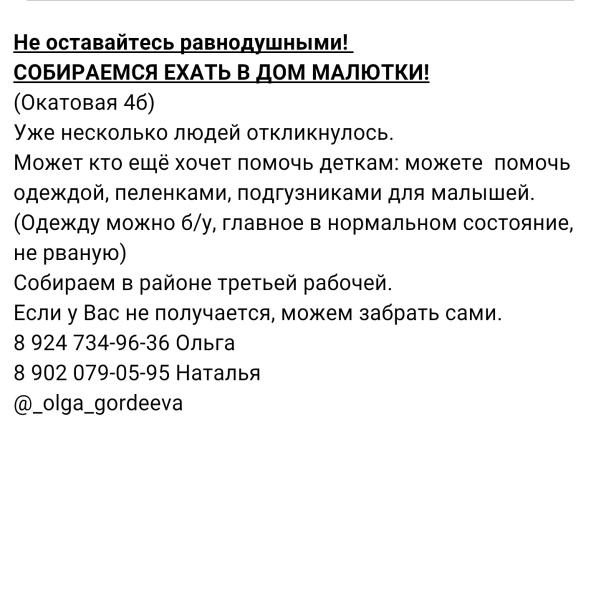 Не оставайтесь равнодушными!
СОБИРАЕМСЯ ЕХАТЬ В ДОМ МАЛЮТКИ!
(Окатовая 4б)
Уже несколько людей откликнулось.
Может кто ещё хочет помочь деткам: можете помочь одеждой, пеленками, подгузниками для малышей.
(Одежду можно б/у, главное в нормальном состояние, не рваную)
Собираем в районе третьей рабочей.
Если у Вас не получается, можем забрать сами.
8 924 734-96-36 Ольга
8 902 079-05-95 Наталья
@_olga_gordeeva